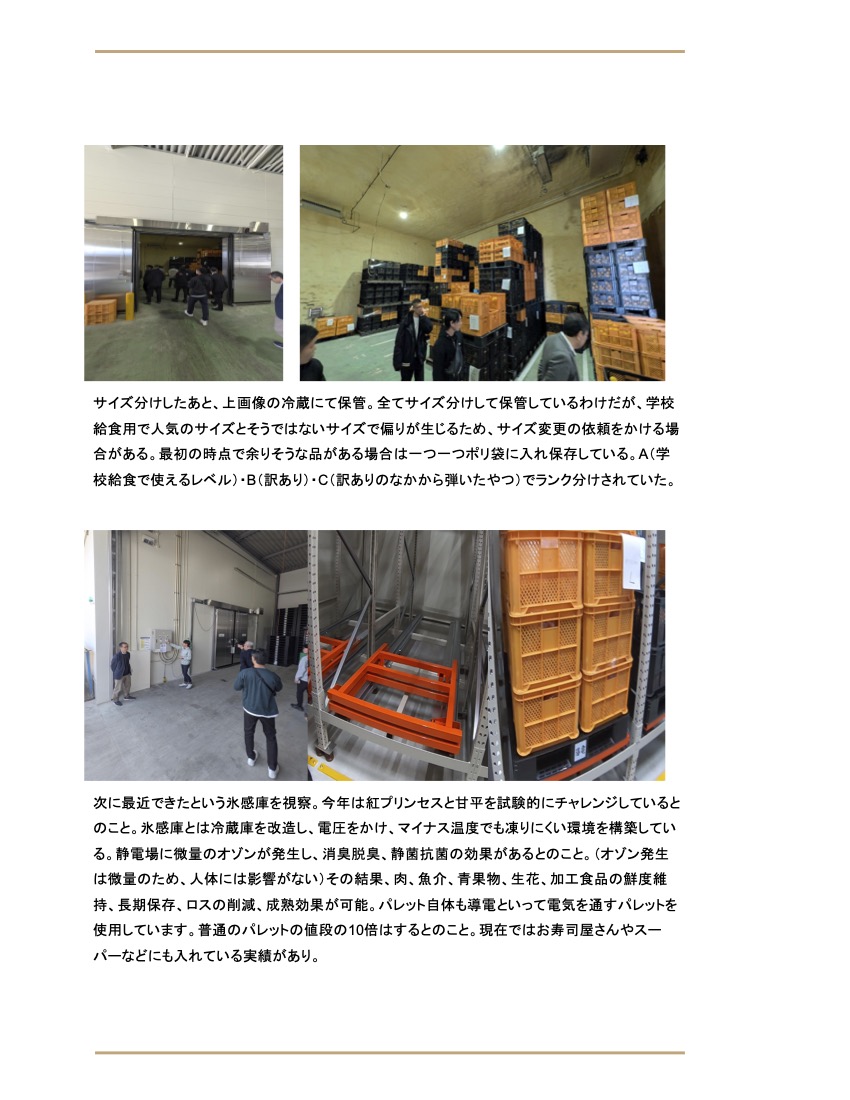 サイズ分けしたあと、上画像の冷蔵にて保管。全てサイズ分けして保管しているわけだが、学校給食用で人気のサイズとそうではないサイズで偏りが生じるため、サイズ変更の依頼をかける場合がある。最初の時点で余りそうな品がある場合は一つ一つポリ袋に入れ保存している。A(学校給食で使えるレベル)・B(訳あり)・C(訳ありのなかから弾いたやつ)でランク分けされていた。

次に最近できたという氷感庫を視察。今年は紅プリンセスと甘平を試験的にチャレンジしているとのこと。氷感庫とは冷蔵庫を改造し、電圧をかけ、マイナス温度でも凍りにくい環境を構築している。静電場に微量のオゾンが発生し、消臭脱臭、静菌抗菌の効果があるとのこと。(オゾン発生は微量のため、人体には影響がない)その結果、肉、魚介、青果物、生花、加工食品の鮮度維持、長期保存、ロスの削減、成熟効果が可能。パレット自体も導電といって電気を通すパレットを使用しています。普通のパレットの値段の10倍はするとのこと。現在ではお寿司屋さんやスーパーなどにも入れている実績があり。